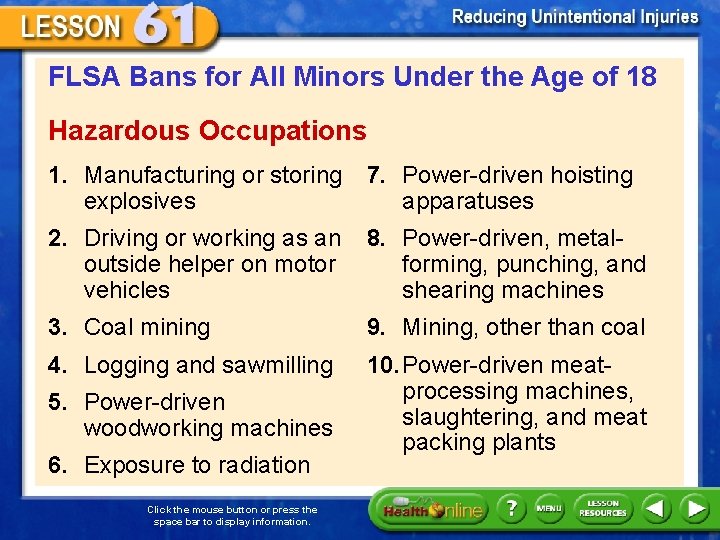 LESSON 61

Reducing Unintentional Injuries

FLSA Bans for All Minors Under the Age of 18

Hazardous Occupations

1. Manufacturing or storing explosives

2. Driving or working as an outside helper on motor vehicles

3. Coal mining

4. Logging and sawmilling

5. Power-driven woodworking machines

6. Exposure to radiation

7. Power-driven hoisting apparatuses

8. Power-driven, metal-forming, punching, and shearing machines

9. Mining, other than coal

10. Power-driven meat-processing machines, slaughtering, and meat packing plants

Click the mouse button or press the space bar to display information.

Health Online ? MENU LESSON RESOURCES